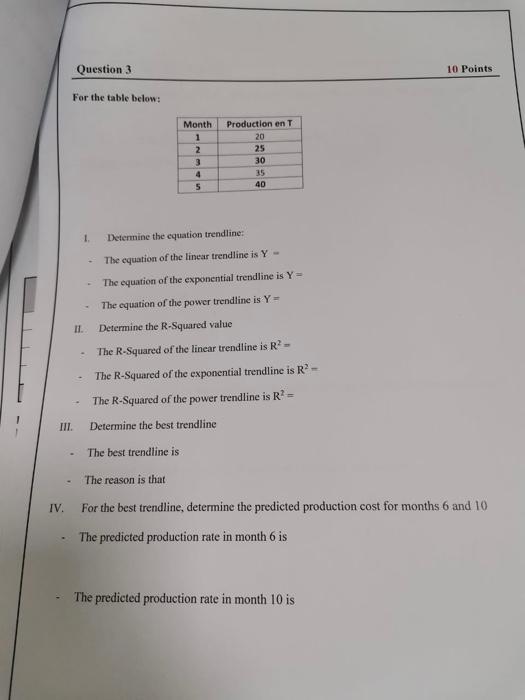 Question 3

10 Points

For the table below:

| Month | Production en T |
|---|---|
| 1 | 20 |
| 2 | 25 |
| 3 | 30 |
| 4 | 35 |
| 5 | 40 |

I. Determine the equation trendline:

- The equation of the linear trendline is Y =

- The equation of the exponential trendline is Y =

- The equation of the power trendline is Y =

II. Determine the R-Squared value

- The R-Squared of the linear trendline is $R^2$ =

- The R-Squared of the exponential trendline is $R^2$ =

- The R-Squared of the power trendline is $R^2$ =

III. Determine the best trendline

- The best trendline is

- The reason is that

IV. For the best trendline, determine the predicted production cost for months 6 and 10

- The predicted production rate in month 6 is

- The predicted production rate in month 10 is